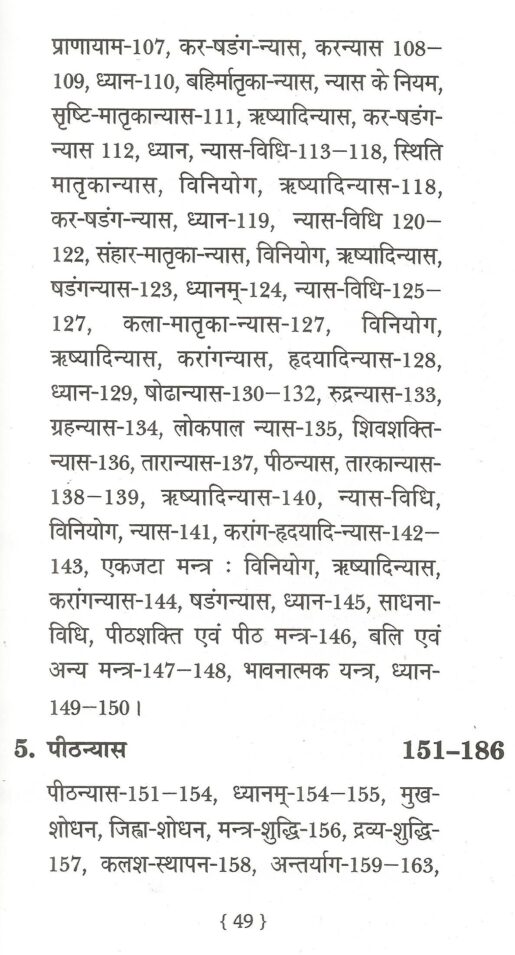 प्राणायाम-107, कर-षडंग-न्यास, करन्यास 108–109, ध्यान-110, बहिर्मातृका-न्यास, न्यास के नियम, सृष्टि-मातृकान्यास-111, ऋष्यादिन्यास, कर-षडंग-न्यास 112, ध्यान, न्यास-विधि-113–118, स्थिति मातृकान्यास, विनियोग, ऋष्यादिन्यास-118, कर-षडंग-न्यास, ध्यान-119, न्यास-विधि 120–122, संहार-मातृका-न्यास, विनियोग, ऋष्यादिन्यास, षडंगन्यास-123, ध्यानम्-124, न्यास-विधि-125–127, कला-मातृका-न्यास-127, विनियोग, ऋष्यादिन्यास, करांगन्यास, हृदयादिन्यास-128, ध्यान-129, षोढान्यास-130–132, रुद्रन्यास-133, ग्रहन्यास-134, लोकपाल न्यास-135, शिवशक्ति-न्यास-136, तारान्यास-137, पीठन्यास, तारकान्यास-138–139, ऋष्यादिन्यास-140, न्यास-विधि, विनियोग, न्यास-141, करांग-हृदयादि-न्यास-142–143, एकजटा मन्त्र : विनियोग, ऋष्यादिन्यास, करांगन्यास-144, षडंगन्यास, ध्यान-145, साधना-विधि, पीठशक्ति एवं पीठ मन्त्र-146, बलि एवं अन्य मन्त्र-147–148, भावनात्मक यन्त्र, ध्यान-149–150।

5. पीठन्यास 151–186

पीठन्यास-151–154, ध्यानम्-154–155, मुख-शोधन, जिह्वा-शोधन, मन्त्र-शुद्धि-156, द्रव्य-शुद्धि-157, कलश-स्थापन-158, अन्तर्याग-159–163,

{ 49 }